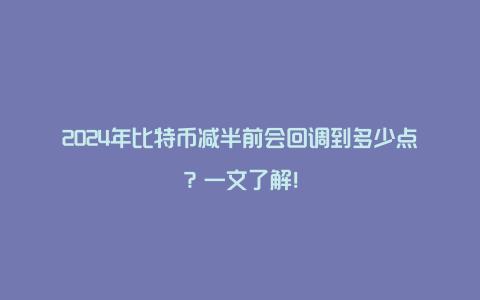 2024年比特币减半前会回调到多少点？一文了解!